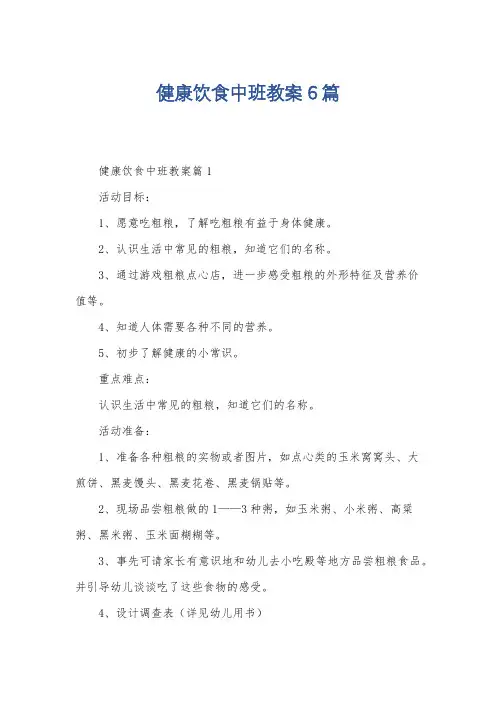 健康饮食中班教案6篇

健康饮食中班教案篇1

活动目标：

1、愿意吃粗粮，了解吃粗粮有益于身体健康。

2、认识生活中常见的粗粮，知道它们的名称。

3、通过游戏粗粮点心店，进一步感受粗粮的外形特征及营养价值等。

4、知道人体需要各种不同的营养。

5、初步了解健康的小常识。

重点难点：

认识生活中常见的粗粮，知道它们的名称。

活动准备：

1、准备各种粗粮的实物或者图片，如点心类的玉米窝窝头、大煎饼、黑麦馒头、黑麦花卷、黑麦锅贴等。

2、现场品尝粗粮做的1——3种粥，如玉米粥、小米粥、高粱粥、黑米粥、玉米面糊糊等。

3、事先可请家长有意识地和幼儿去小吃殿等地方品尝粗粮食品。并引导幼儿谈谈吃了这些食物的感受。

4、设计调查表（详见幼儿用书）